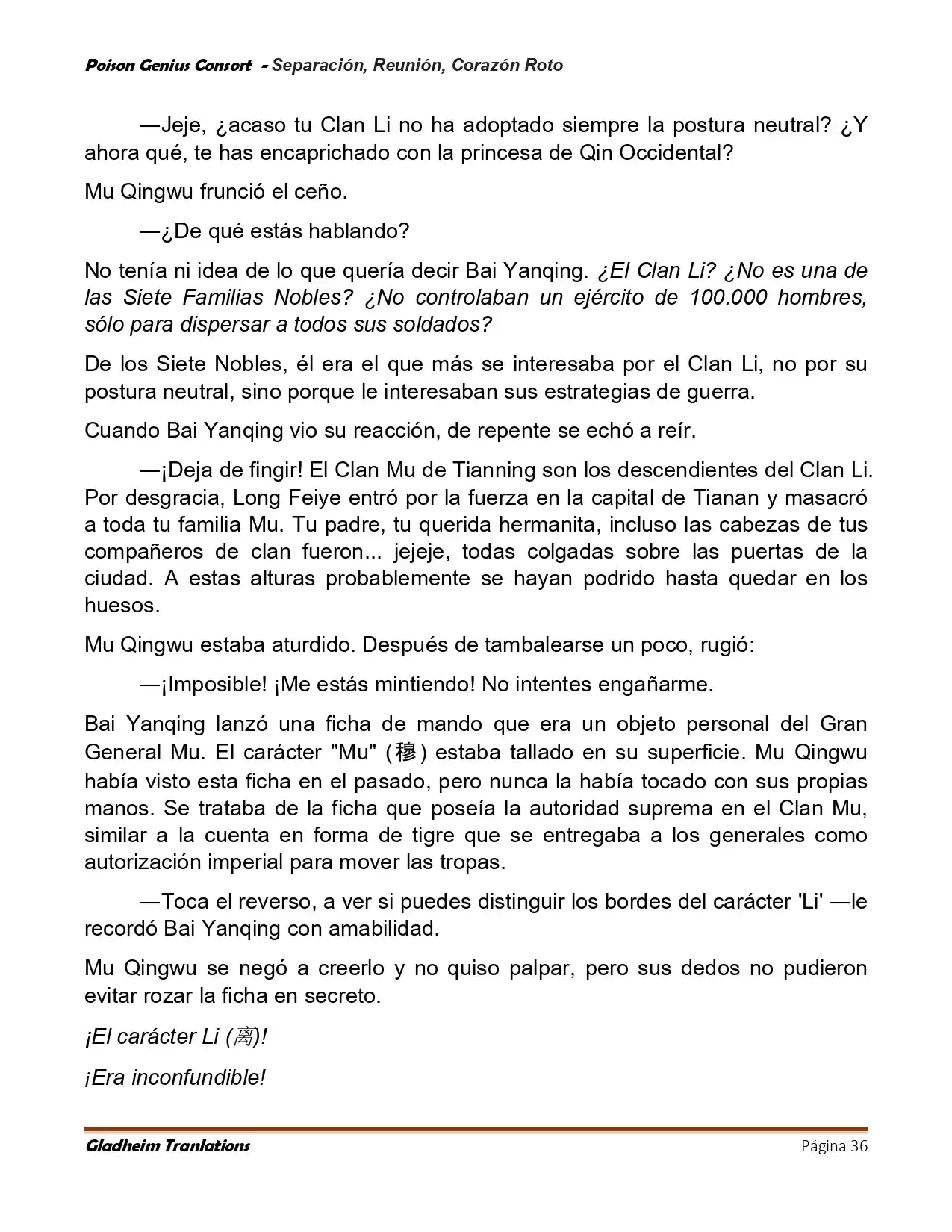 Poison Genius Consort - Separación, Reunión, Corazón Roto

—Jeje, ¿acaso tu Clan Li no ha adoptado siempre la postura neutral? ¿Y ahora qué, te has encaprichado con la princesa de Qin Occidental?

Mu Qingwu frunció el ceño.

—¿De qué estás hablando?

No tenía ni idea de lo que quería decir Bai Yanqing. ¿El Clan Li? ¿No es una de las Siete Familias Nobles? ¿No controlaban un ejército de 100.000 hombres, sólo para dispersar a todos sus soldados?

De los Siete Nobles, él era el que más se interesaba por el Clan Li, no por su postura neutral, sino porque le interesaban sus estrategias de guerra.

Cuando Bai Yanqing vio su reacción, de repente se echó a reír.

—¡Deja de fingir! El Clan Mu de Tianning son los descendientes del Clan Li. Por desgracia, Long Feiye entró por la fuerza en la capital de Tianan y masacró a toda tu familia Mu. Tu padre, tu querida hermanita, incluso las cabezas de tus compañeros de clan fueron... jejeje, todas colgadas sobre las puertas de la ciudad. A estas alturas probablemente se hayan podrido hasta quedar en los huesos.

Mu Qingwu estaba aturdido. Después de tambalearse un poco, rugió:

—¡Imposible! ¡Me estás mintiendo! No intentes engañarme.

Bai Yanqing lanzó una ficha de mando que era un objeto personal del Gran General Mu. El carácter "Mu" (穆) estaba tallado en su superficie. Mu Qingwu había visto esta ficha en el pasado, pero nunca la había tocado con sus propias manos. Se trataba de la ficha que poseía la autoridad suprema en el Clan Mu, similar a la cuenta en forma de tigre que se entregaba a los generales como autorización imperial para mover las tropas.

—Toca el reverso, a ver si puedes distinguir los bordes del carácter 'Li' —le recordó Bai Yanqing con amabilidad.

Mu Qingwu se negó a creerlo y no quiso palpar, pero sus dedos no pudieron evitar rozar la ficha en secreto.

¡El carácter Li (离)!

¡Era inconfundible!

Gladheim Tranlations Página 36